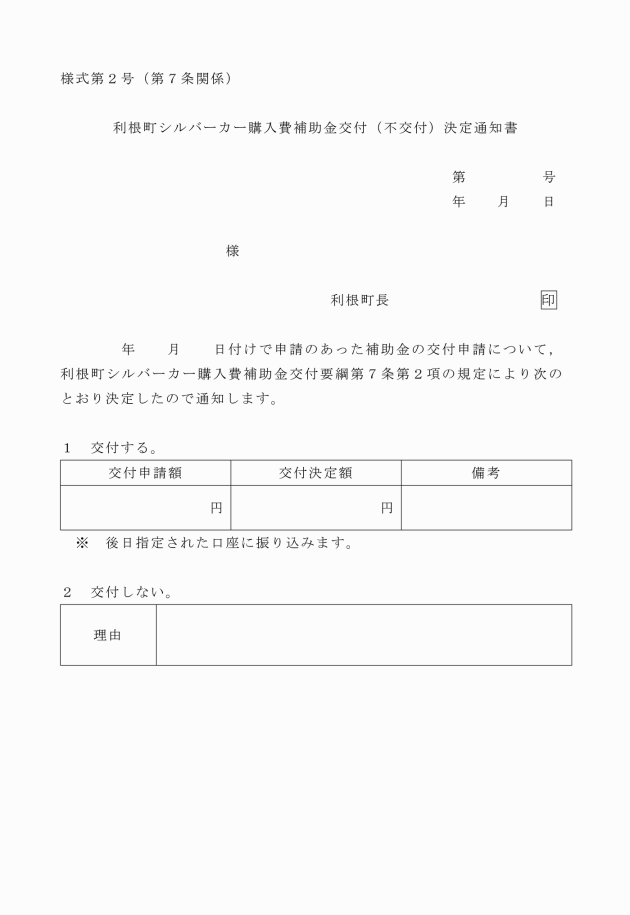 様式第２号（第７条関係）

利根町シルバーカー購入費補助金交付（不交付）決定通知書

第　　　　号
年　　月　　日

様

利根町長　　　　　　　　印

年　　月　　日付けで申請のあった補助金の交付申請について，利根町シルバーカー購入費補助金交付要綱第７条第２項の規定により次のとおり決定したので通知します。

１　交付する。

| 交付申請額 | 交付決定額 | 備考 |
|---|---|---|
| 円 | 円 | |

※　後日指定された口座に振り込みます。

２　交付しない。

| 理由 | |
|---|---|